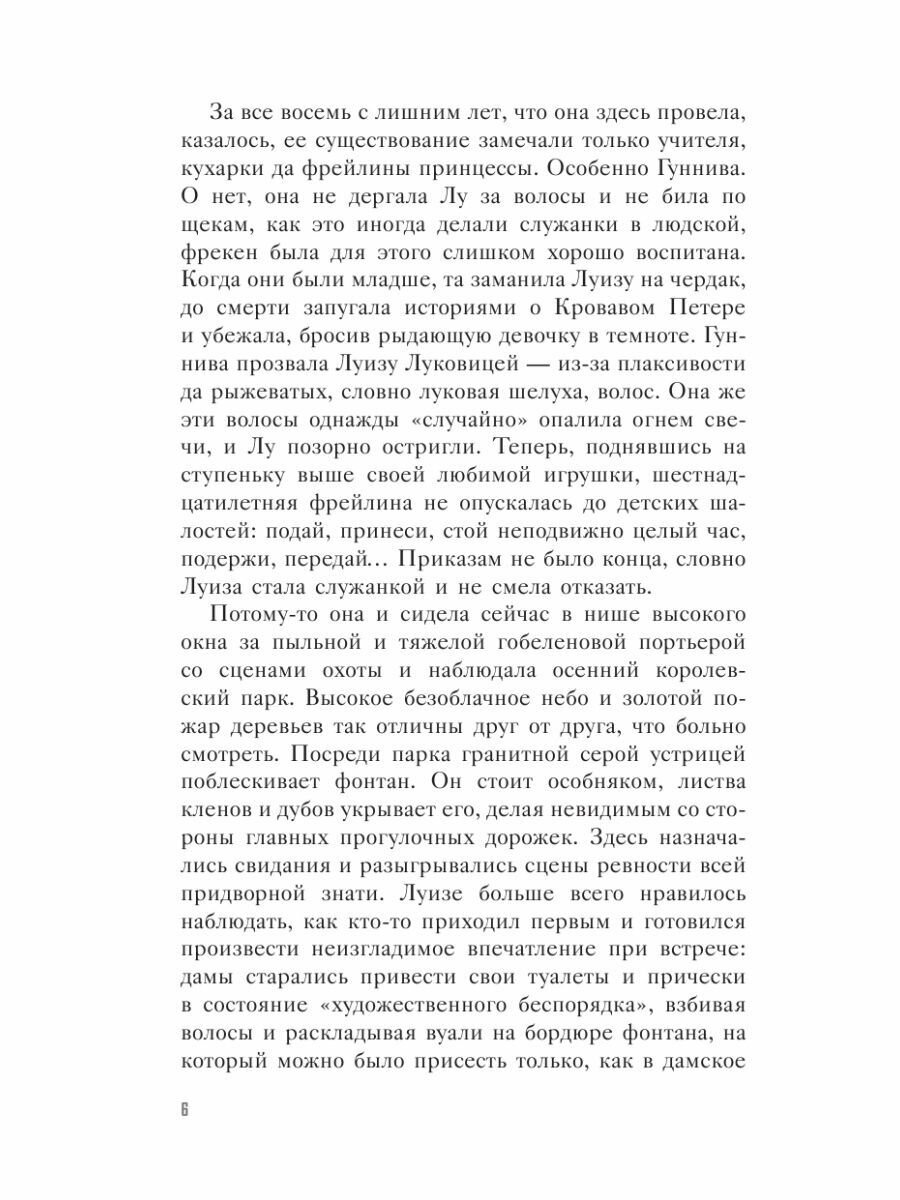 За все восемь с лишним лет, что она здесь провела, казалось, ее существование замечали только учителя, кухарки да фрейлины принцессы. Особенно Гуннива. О нет, она не дергала Лу за волосы и не била по щекам, как это иногда делали служанки в людской, фрекен была для этого слишком хорошо воспитана. Когда они были младше, та заманила Луизу на чердак, до смерти запугала историями о Кровавом Петере и убежала, бросив рыдающую девочку в темноте. Гуннива прозвала Луизу Луковицей — из-за плаксивости да рыжеватых, словно луковая шелуха, волос. Она же эти волосы однажды «случайно» опалила огнем свечи, и Лу позорно остригли. Теперь, поднявшись на ступеньку выше своей любимой игрушки, шестнадцатилетняя фрейлина не опускалась до детских шалостей: подай, принеси, стой неподвижно целый час, подержи, передай… Приказам не было конца, словно Луиза стала служанкой и не смела отказать.

Потому-то она и сидела сейчас в нише высокого окна за пыльной и тяжелой гобеленовой портьерой со сценами охоты и наблюдала осенний королевский парк. Высокое безоблачное небо и золотой пожар деревьев так отличны друг от друга, что больно смотреть. Посреди парка гранитной серой устрицей поблескивает фонтан. Он стоит особняком, листва кленов и дубов укрывает его, делая невидимым со стороны главных прогулочных дорожек. Здесь назначались свидания и разыгрывались сцены ревности всей придворной знати. Луизе больше всего нравилось наблюдать, как кто-то приходил первым и готовился произвести неизгладимое впечатление при встрече: дамы старались привести свои туалеты и прически в состояние «художественного беспорядка», взбивая волосы и раскладывая вуали на бордюре фонтана, на который можно было присесть только, как в дамское

6